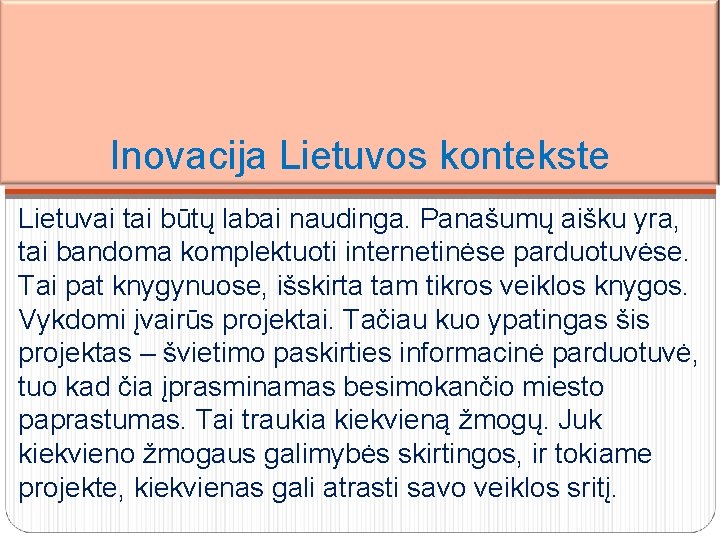 Inovacija Lietuvos kontekste

Lietuvai tai būtų labai naudinga. Panašumų aišku yra, tai bandoma komplektuoti internetinėse parduotuvėse. Tai pat knygynuose, išskirta tam tikros veiklos knygos. Vykdomi įvairūs projektai. Tačiau kuo ypatingas šis projektas – švietimo paskirties informacinė parduotuvė, tuo kad čia įprasminamas besimokančio miesto paprastumas. Tai traukia kiekvieną žmogų. Juk kiekvieno žmogaus galimybės skirtingos, ir tokiame projekte, kiekvienas gali atrasti savo veiklos sritį.